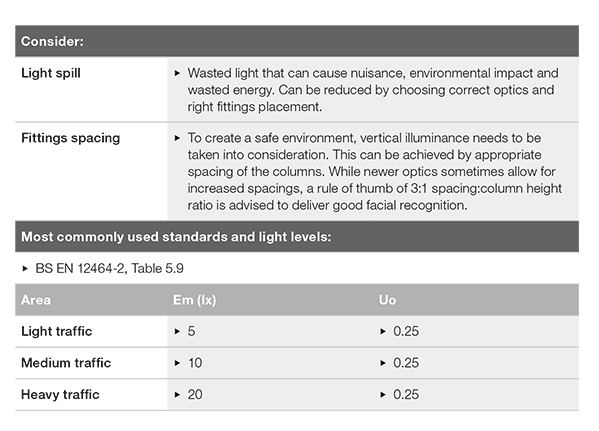 | Consider: | |
|---|---|
| Light spill | ▸ Wasted light that can cause nuisance, environmental impact and wasted energy. Can be reduced by choosing correct optics and right fittings placement. |
| Fittings spacing | ▸ To create a safe environment, vertical illuminance needs to be taken into consideration. This can be achieved by appropriate spacing of the columns. While newer optics sometimes allow for increased spacings, a rule of thumb of 3:1 spacing:column height ratio is advised to deliver good facial recognition. |

Most commonly used standards and light levels:

▸ BS EN 12464-2, Table 5.9

| Area | Em (lx) | Uo |
|---|---|---|
| Light traffic | ▸ 5 | ▸ 0.25 |
| Medium traffic | ▸ 10 | ▸ 0.25 |
| Heavy traffic | ▸ 20 | ▸ 0.25 |